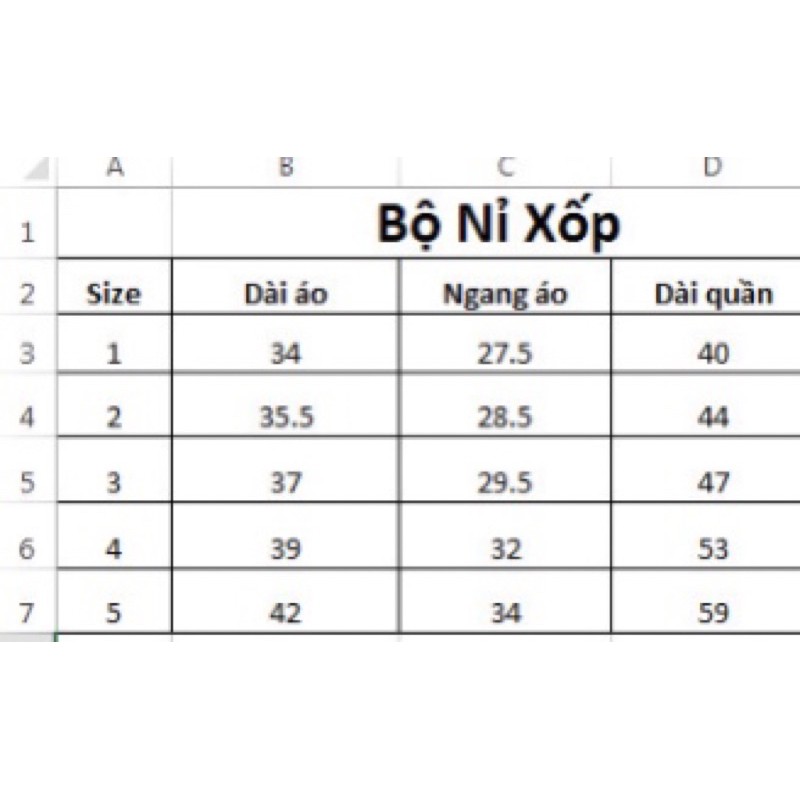 | | A | B | C | D |
|---|---|---|---|---|
| 1 | | Bộ Nỉ Xốp | | |
| 2 | Size | Dài áo | Ngang áo | Dài quần |
| 3 | 1 | 34 | 27.5 | 40 |
| 4 | 2 | 35.5 | 28.5 | 44 |
| 5 | 3 | 37 | 29.5 | 47 |
| 6 | 4 | 39 | 32 | 53 |
| 7 | 5 | 42 | 34 | 59 |